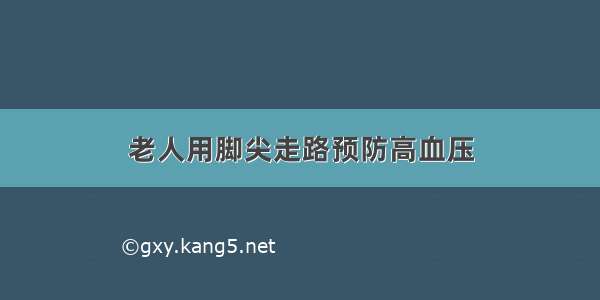 老人用脚尖走路预防高血压

©gxy.kang5.net